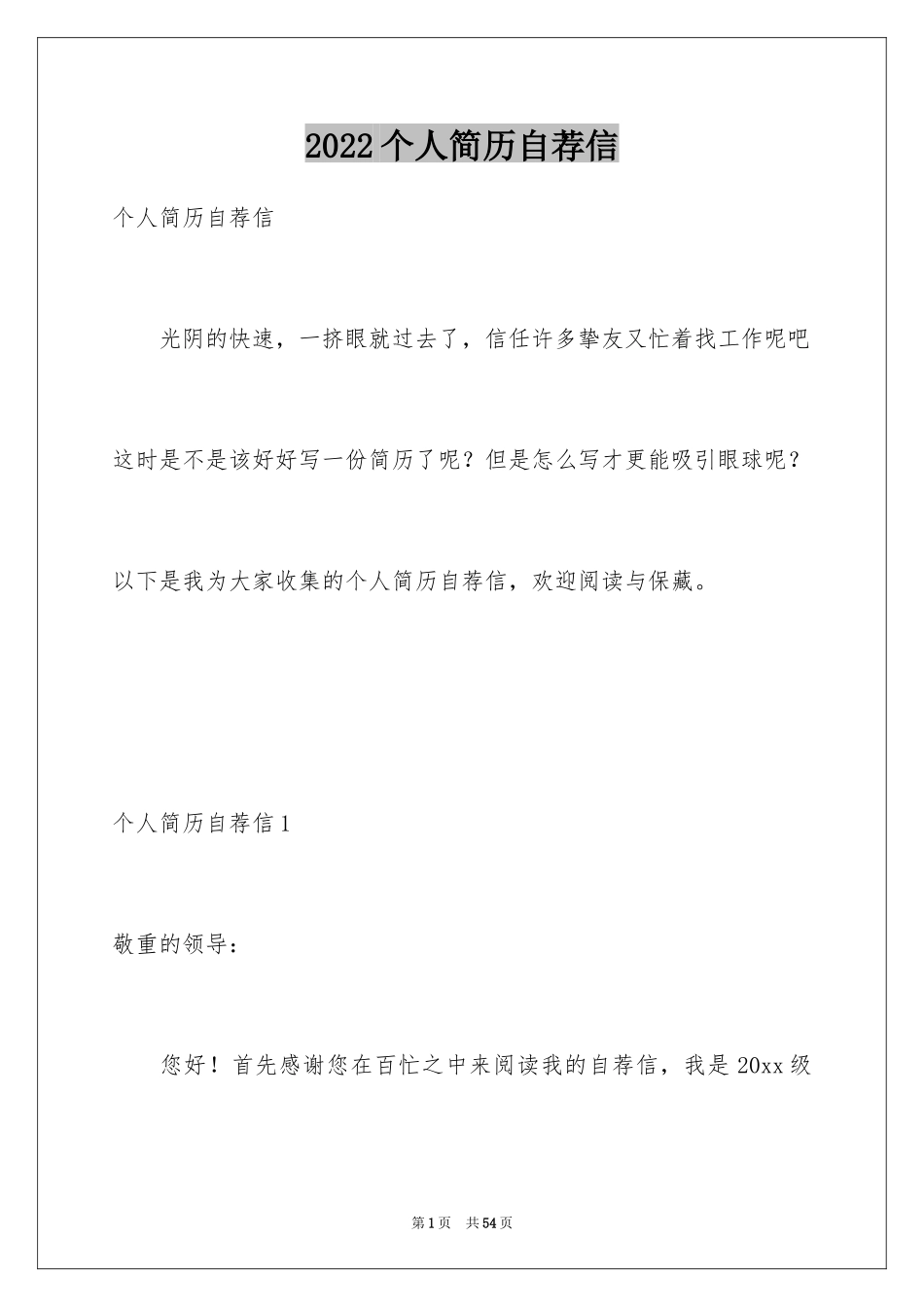 2022个人简历自荐信

个人简历自荐信

光阴的快速，一挤眼就过去了，信任许多挚友又忙着找工作呢吧这时是不是该好好写一份简历了呢？但是怎么写才更能吸引眼球呢？以下是我为大家收集的个人简历自荐信，欢迎阅读与保藏。

个人简历自荐信1

敬重的领导：

您好！首先感谢您在百忙之中来阅读我的自荐信，我是20xx级

第1页　共54页